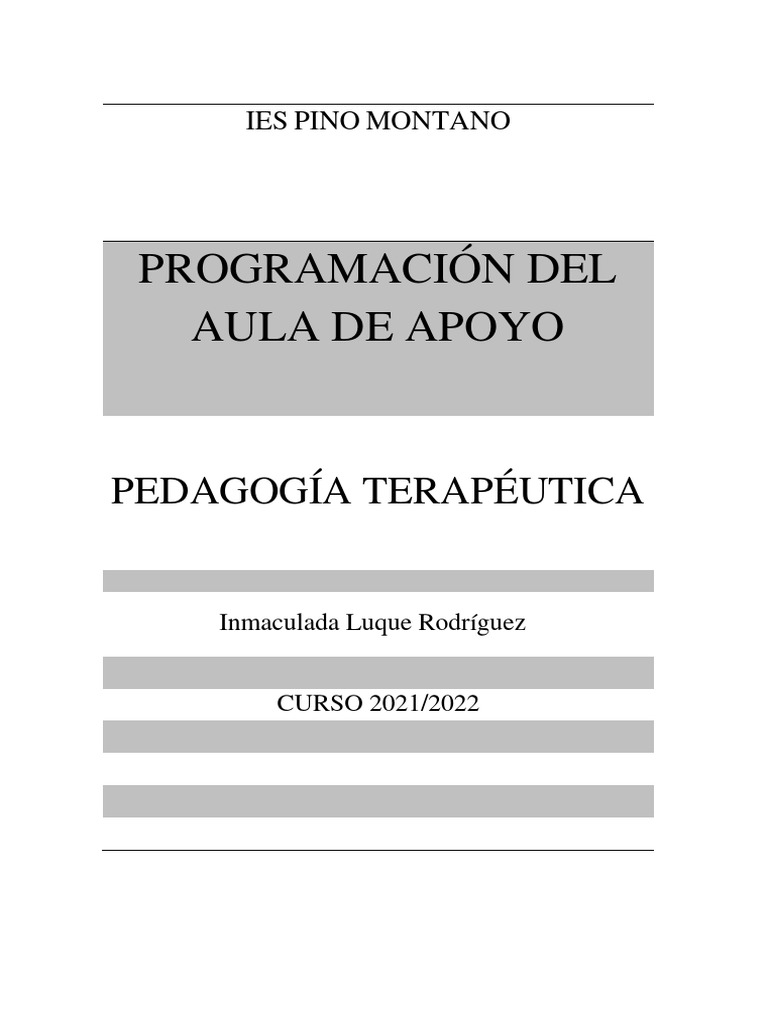 IES PINO MONTANO

PROGRAMACIÓN DEL AULA DE APOYO

PEDAGOGÍA TERAPÉUTICA

Inmaculada Luque Rodríguez

CURSO 2021/2022